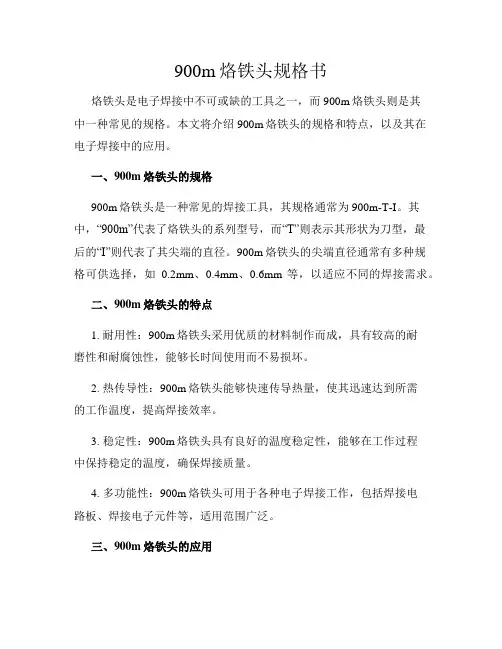 900m 烙铁头规格书

烙铁头是电子焊接中不可或缺的工具之一，而 900m 烙铁头则是其中一种常见的规格。本文将介绍 900m 烙铁头的规格和特点，以及其在电子焊接中的应用。

一、900m 烙铁头的规格

900m 烙铁头是一种常见的焊接工具，其规格通常为 900m-T-I。其中，“900m”代表了烙铁头的系列型号，而“T”则表示其形状为刀型，最后的“I”则代表了其尖端的直径。900m 烙铁头的尖端直径通常有多种规格可供选择，如 0.2mm、0.4mm、0.6mm 等，以适应不同的焊接需求。

二、900m 烙铁头的特点

1. 耐用性：900m 烙铁头采用优质的材料制作而成，具有较高的耐磨性和耐腐蚀性，能够长时间使用而不易损坏。

2. 热传导性：900m 烙铁头能够快速传导热量，使其迅速达到所需的工作温度，提高焊接效率。

3. 稳定性：900m 烙铁头具有良好的温度稳定性，能够在工作过程中保持稳定的温度，确保焊接质量。

4. 多功能性：900m 烙铁头可用于各种电子焊接工作，包括焊接电路板、焊接电子元件等，适用范围广泛。

三、900m 烙铁头的应用